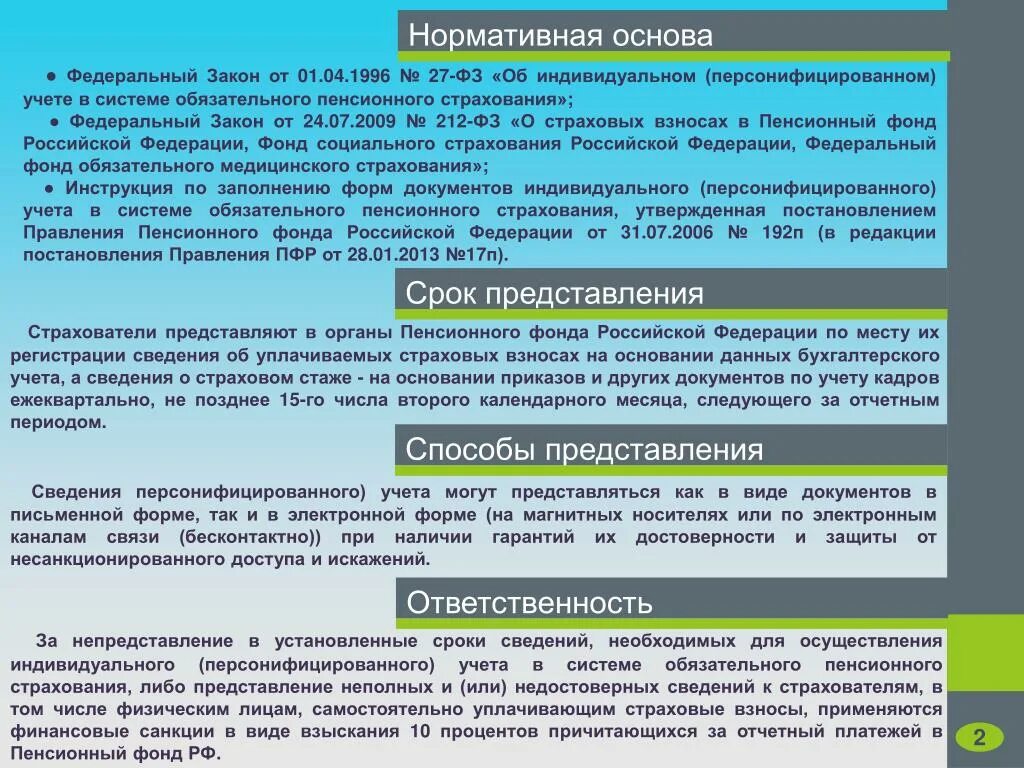 Нормативная основа

● Федеральный Закон от 01.04.1996 № 27-ФЗ «Об индивидуальном (персонифицированном) учете в системе обязательного пенсионного страхования»;

● Федеральный Закон от 24.07.2009 № 212-ФЗ «О страховых взносах в Пенсионный фонд Российской Федерации, Фонд социального страхования Российской Федерации, Федеральный фонд обязательного медицинского страхования»;

● Инструкция по заполнению форм документов индивидуального (персонифицированного) учета в системе обязательного пенсионного страхования, утвержденная постановлением Правления Пенсионного фонда Российской Федерации от 31.07.2006 № 192п (в редакции постановления Правления ПФР от 28.01.2013 №17п).

Срок представления

Страхователи представляют в органы Пенсионного фонда Российской Федерации по месту их регистрации сведения об уплачиваемых страховых взносах на основании данных бухгалтерского учета, а сведения о страховом стаже - на основании приказов и других документов по учету кадров ежеквартально, не позднее 15-го числа второго календарного месяца, следующего за отчетным периодом.

Способы представления

Сведения персонифицированного) учета могут представляться как в виде документов в письменной форме, так и в электронной форме (на магнитных носителях или по электронным каналам связи (бесконтактно)) при наличии гарантий их достоверности и защиты от несанкционированного доступа и искажений.

Ответственность

За непредставление в установленные сроки сведений, необходимых для осуществления индивидуального (персонифицированного) учета в системе обязательного пенсионного страхования, либо представление неполных и (или) недостоверных сведений к страхователям, в том числе физическим лицам, самостоятельно уплачивающим страховые взносы, применяются финансовые санкции в виде взыскания 10 процентов причитающихся за отчетный платежей в Пенсионный фонд РФ.

2